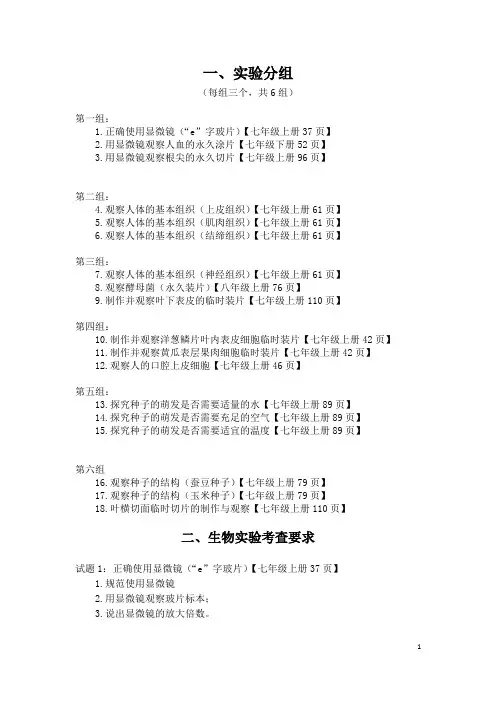 一、实验分组

（每组三个，共 6 组）

第一组：
1.正确使用显微镜（“e”字玻片）【七年级上册 37 页】
2.用显微镜观察人血的永久涂片【七年级下册 52 页】
3.用显微镜观察根尖的永久切片【七年级上册 96 页】

第二组：
4.观察人体的基本组织（上皮组织）【七年级上册 61 页】
5.观察人体的基本组织（肌肉组织）【七年级上册 61 页】
6.观察人体的基本组织（结缔组织）【七年级上册 61 页】

第三组：
7.观察人体的基本组织（神经组织）【七年级上册 61 页】
8.观察酵母菌（永久装片）【八年级上册 76 页】
9.制作并观察叶下表皮的临时装片【七年级上册 110 页】

第四组：
10.制作并观察洋葱鳞片叶内表皮细胞临时装片【七年级上册 42 页】
11.制作并观察黄瓜表层果肉细胞临时装片【七年级上册 42 页】
12.观察人的口腔上皮细胞【七年级上册 46 页】

第五组：
13.探究种子的萌发是否需要适量的水【七年级上册 89 页】
14.探究种子的萌发是否需要充足的空气【七年级上册 89 页】
15.探究种子的萌发是否需要适宜的温度【七年级上册 89 页】

第六组
16.观察种子的结构（蚕豆种子）【七年级上册 79 页】
17.观察种子的结构（玉米种子）【七年级上册 79 页】
18.叶横切面临时切片的制作与观察【七年级上册 110 页】

二、生物实验考查要求

试题 1：正确使用显微镜（“e”字玻片）【七年级上册 37 页】
1.规范使用显微镜
2.用显微镜观察玻片标本；
3.说出显微镜的放大倍数。

1